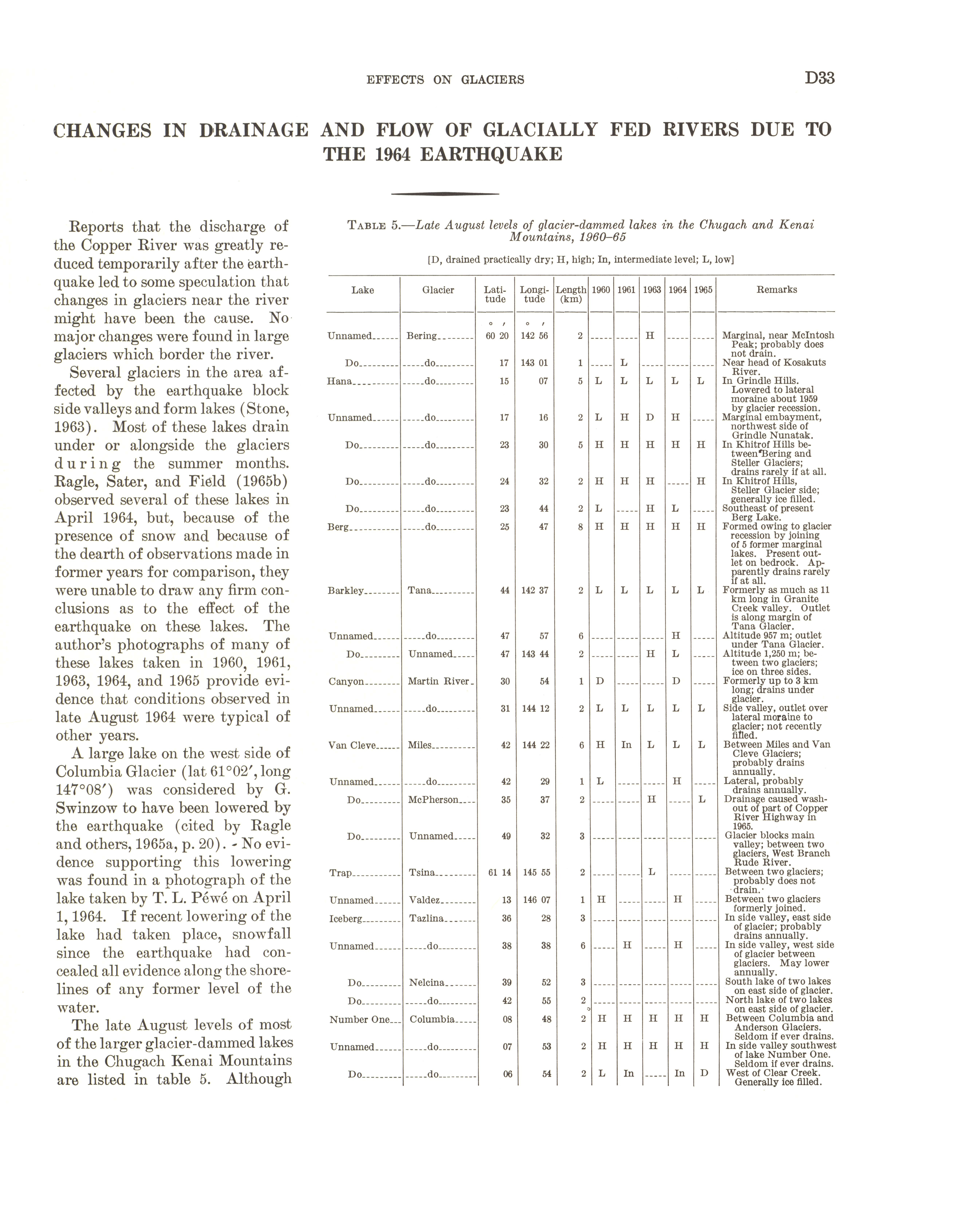 EFFECTS ON GLACIERS D33

CHANGES IN DRAINAGE AND FLOW OF GLACIALLY FED RIVERS DUE TO THE 1964 EARTHQUAKE

Reports that the discharge of the Copper River was greatly reduced temporarily after the earthquake led to some speculation that changes in glaciers near the river might have been the cause. No major changes were found in large glaciers which border the river.

Several glaciers in the area affected by the earthquake block side valleys and form lakes (Stone, 1963). Most of these lakes drain under or alongside the glaciers during the summer months. Ragle, Sater, and Field (1965b) observed several of these lakes in April 1964, but, because of the presence of snow and because of the dearth of observations made in former years for comparison, they were unable to draw any firm conclusions as to the effect of the earthquake on these lakes. The author's photographs of many of these lakes taken in 1960, 1961, 1963, 1964, and 1965 provide evidence that conditions observed in late August 1964 were typical of other years.

A large lake on the west side of Columbia Glacier (lat 61°02′, long 147°08′) was considered by G. Swinzow to have been lowered by the earthquake (cited by Ragle and others, 1965a, p. 20). No evidence supporting this lowering was found in a photograph of the lake taken by T. L. Péwé on April 1, 1964. If recent lowering of the lake had taken place, snowfall since the earthquake had concealed all evidence along the shorelines of any former level of the water.

The late August levels of most of the larger glacier-dammed lakes in the Chugach Kenai Mountains are listed in table 5. Although

TABLE 5.—Late August levels of glacier-dammed lakes in the Chugach and Kenai Mountains, 1960–65

[D, drained practically dry; H, high; In, intermediate level; L, low]

| Lake | Glacier | Latitude | Longitude | Length (km) | 1960 | 1961 | 1963 | 1964 | 1965 | Remarks |
|---|---|---|---|---|---|---|---|---|---|---|
| | | ° ′ | ° ′ | | | | | | | |
| Unnamed | Bering | 60 20 | 142 56 | 2 | | | H | | | Marginal, near McIntosh Peak; probably does not drain. |
| Do | do | 17 | 143 01 | 1 | | L | | | | Near head of Kosakuts River. |
| Hana | do | 15 | 07 | 5 | L | L | L | L | L | In Grindle Hills. Lowered to lateral moraine about 1959 by glacier recession. |
| Unnamed | do | 17 | 16 | 2 | L | H | D | H | | Marginal embayment, northwest side of Grindle Nunatak. |
| Do | do | 23 | 30 | 5 | H | H | H | H | H | In Khitrof Hills between Bering and Steller Glaciers; drains rarely if at all. |
| Do | do | 24 | 32 | 2 | H | H | H | | H | In Khitrof Hills, Steller Glacier side; generally ice filled. |
| Do | do | 23 | 44 | 2 | L | | H | L | | Southeast of present Berg Lake. |
| Berg | do | 25 | 47 | 8 | H | H | H | H | H | Formed owing to glacier recession by joining of 5 former marginal lakes. Present outlet on bedrock. Apparently drains rarely if at all. |
| Barkley | Tana | 44 | 142 37 | 2 | L | L | L | L | L | Formerly as much as 11 km long in Granite Creek valley. Outlet is along margin of Tana Glacier. |
| Unnamed | do | 47 | 57 | 6 | | | | H | | Altitude 957 m; outlet under Tana Glacier. |
| Do | Unnamed | 47 | 143 44 | 2 | | | H | L | | Altitude 1,250 m; between two glaciers; ice on three sides. |
| Canyon | Martin River | 30 | 54 | 1 | D | | | D | | Formerly up to 3 km long; drains under glacier. |
| Unnamed | do | 31 | 144 12 | 2 | L | L | L | L | L | Side valley, outlet over lateral moraine to glacier; not recently filled. |
| Van Cleve | Miles | 42 | 144 22 | 6 | H | In | L | L | L | Between Miles and Van Cleve Glaciers; probably drains annually. |
| Unnamed | do | 42 | 29 | 1 | L | | | H | | Lateral, probably drains annually. |
| Do | McPherson | 35 | 37 | 2 | | | H | | L | Drainage caused washout of part of Copper River Highway in 1965. |
| Do | Unnamed | 49 | 32 | 3 | | | | | | Glacier blocks main valley; between two glaciers, West Branch Rude River. |
| Trap | Tsina | 61 14 | 145 55 | 2 | | | L | | | Between two glaciers; probably does not drain. |
| Unnamed | Valdez | 13 | 146 07 | 1 | H | | | H | | Between two glaciers formerly joined. |
| Iceberg | Tazlina | 36 | 28 | 3 | | | | | | In side valley, east side of glacier; probably drains annually. |
| Unnamed | do | 38 | 38 | 6 | | H | | H | | In side valley, west side of glacier between glaciers. May lower annually. |
| Do | Nelcina | 39 | 52 | 3 | | | | | | South lake of two lakes on east side of glacier. |
| Do | do | 42 | 55 | 2 | | | | | | North lake of two lakes on east side of glacier. |
| Number One | Columbia | 08 | 48 | 2 | H | H | H | H | H | Between Columbia and Anderson Glaciers. Seldom if ever drains. |
| Unnamed | do | 07 | 53 | 2 | H | H | H | H | H | In side valley southwest of lake Number One. Seldom if ever drains. |
| Do | do | 06 | 54 | 2 | L | In | | In | D | West of Clear Creek. Generally ice filled. |